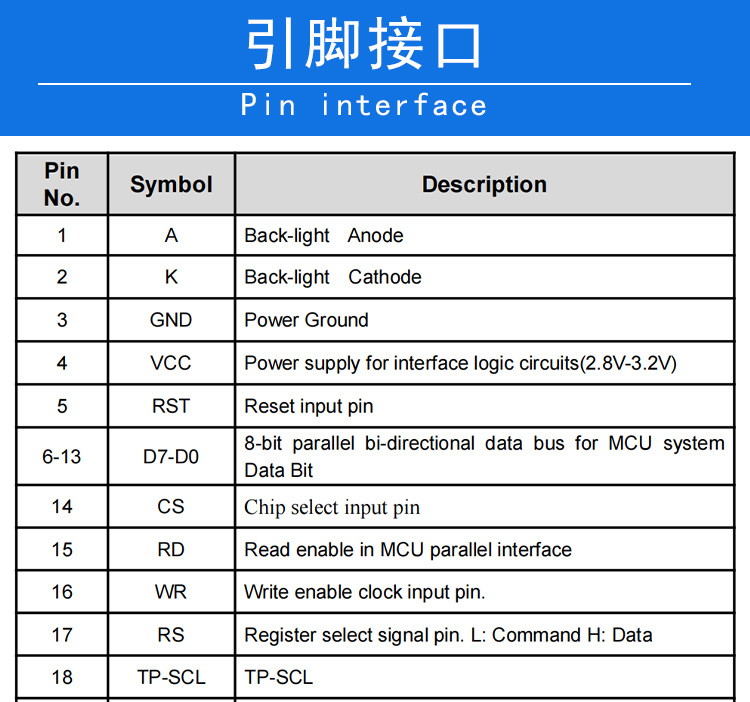 引脚接口

Pin interface

| Pin No. | Symbol | Description |
|---|---|---|
| 1 | A | Back-light Anode |
| 2 | K | Back-light Cathode |
| 3 | GND | Power Ground |
| 4 | VCC | Power supply for interface logic circuits(2.8V-3.2V) |
| 5 | RST | Reset input pin |
| 6-13 | D7-D0 | 8-bit parallel bi-directional data bus for MCU system Data Bit |
| 14 | CS | Chip select input pin |
| 15 | RD | Read enable in MCU parallel interface |
| 16 | WR | Write enable clock input pin. |
| 17 | RS | Register select signal pin. L: Command H: Data |
| 18 | TP-SCL | TP-SCL |